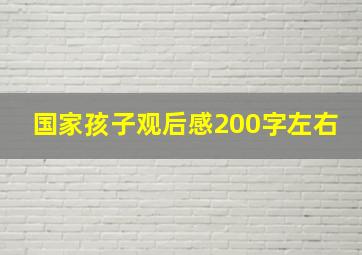 国家孩子观后感200字左右